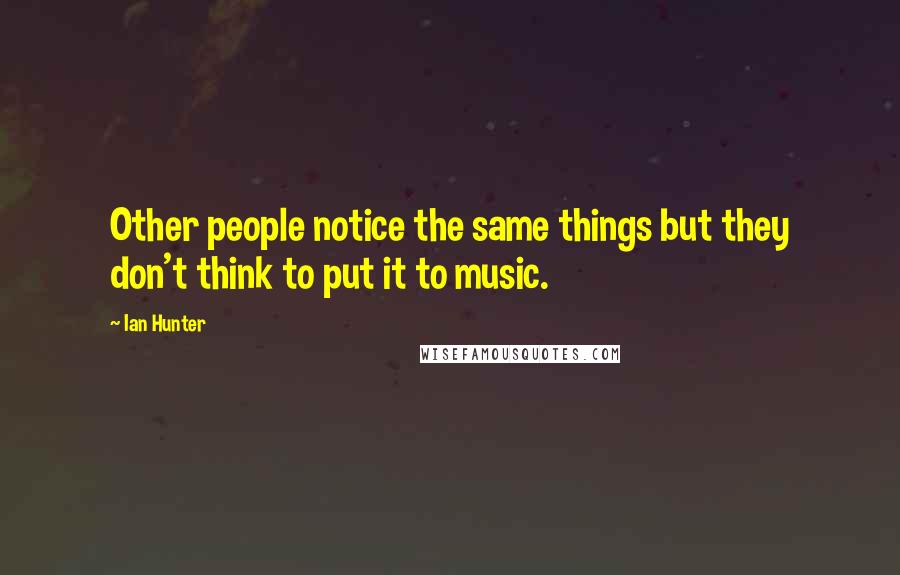 Other people notice the same things but they don't think to put it to music.

~ Ian Hunter

WISEFAMOUSQUOTES.COM